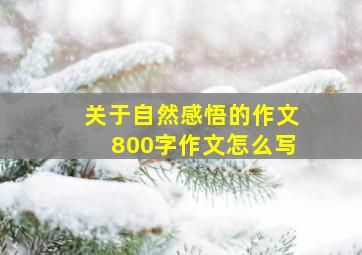 关于自然感悟的作文
800字作文怎么写